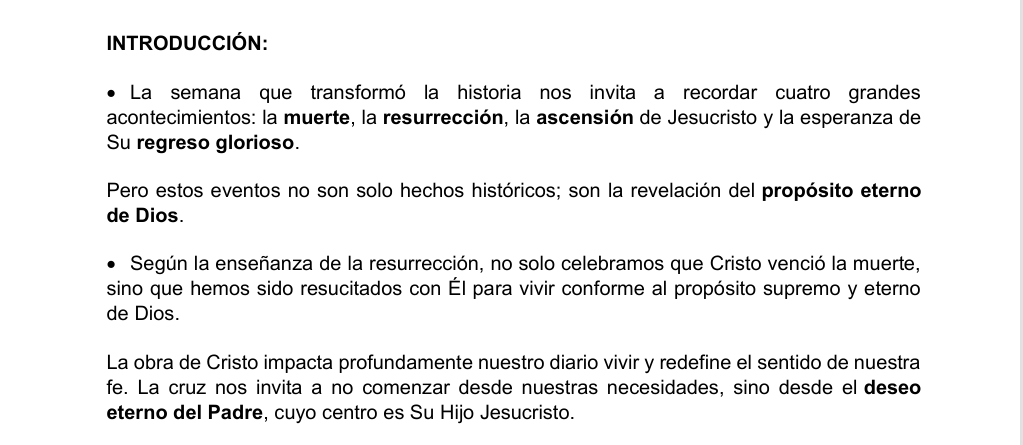 INTRODUCCIÓN:

• La semana que transformó la historia nos invita a recordar cuatro grandes acontecimientos: la muerte, la resurrección, la ascensión de Jesucristo y la esperanza de Su regreso glorioso.

Pero estos eventos no son solo hechos históricos; son la revelación del propósito eterno de Dios.

• Según la enseñanza de la resurrección, no solo celebramos que Cristo venció la muerte, sino que hemos sido resucitados con Él para vivir conforme al propósito supremo y eterno de Dios.

La obra de Cristo impacta profundamente nuestro diario vivir y redefine el sentido de nuestra fe. La cruz nos invita a no comenzar desde nuestras necesidades, sino desde el deseo eterno del Padre, cuyo centro es Su Hijo Jesucristo.